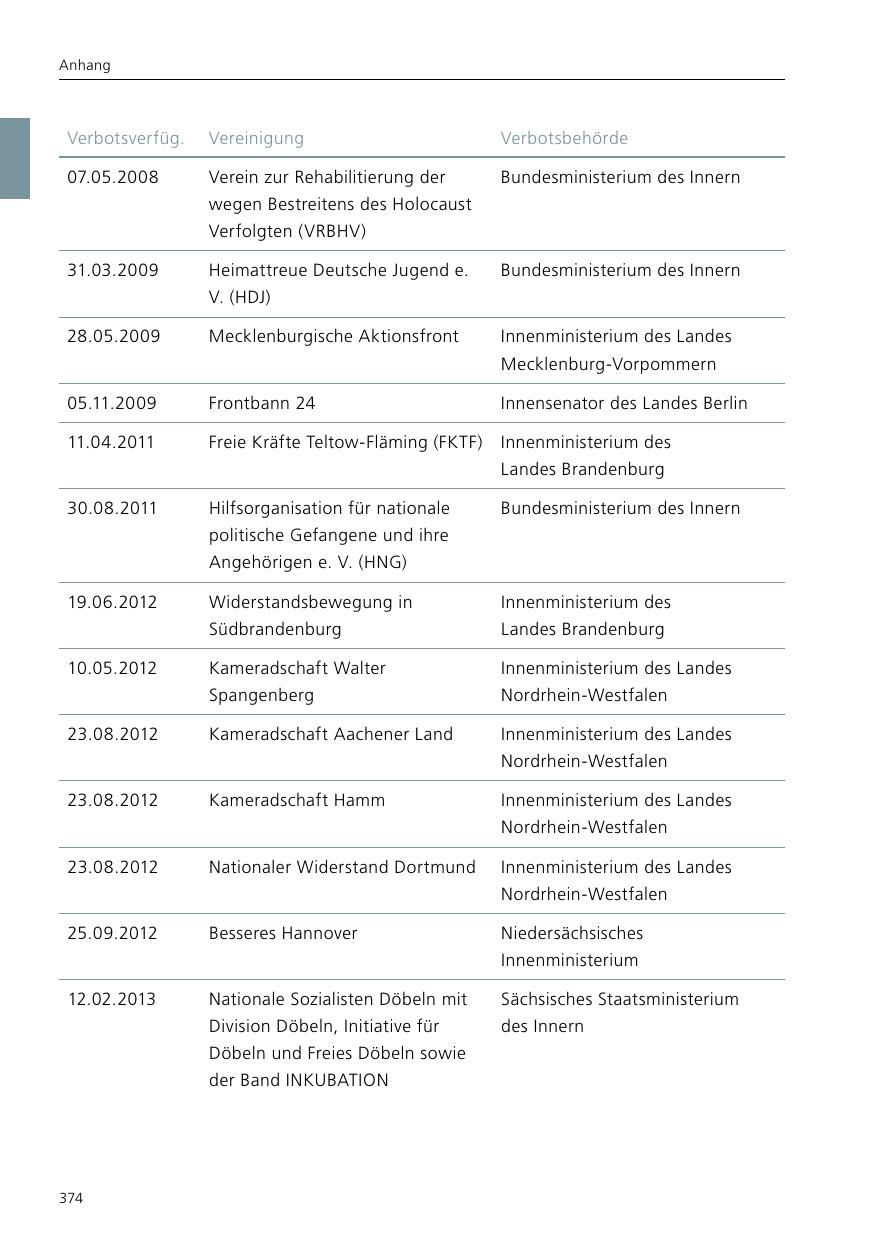 Anhang

| Verbotsverfüg. | Vereinigung | Verbotsbehörde |
|---|---|---|
| 07.05.2008 | Verein zur Rehabilitierung der wegen Bestreitens des Holocaust Verfolgten (VRBHV) | Bundesministerium des Innern |
| 31.03.2009 | Heimattreue Deutsche Jugend e. V. (HDJ) | Bundesministerium des Innern |
| 28.05.2009 | Mecklenburgische Aktionsfront | Innenministerium des Landes Mecklenburg-Vorpommern |
| 05.11.2009 | Frontbann 24 | Innensenator des Landes Berlin |
| 11.04.2011 | Freie Kräfte Teltow-Fläming (FKTF) | Innenministerium des Landes Brandenburg |
| 30.08.2011 | Hilfsorganisation für nationale politische Gefangene und ihre Angehörigen e. V. (HNG) | Bundesministerium des Innern |
| 19.06.2012 | Widerstandsbewegung in Südbrandenburg | Innenministerium des Landes Brandenburg |
| 10.05.2012 | Kameradschaft Walter Spangenberg | Innenministerium des Landes Nordrhein-Westfalen |
| 23.08.2012 | Kameradschaft Aachener Land | Innenministerium des Landes Nordrhein-Westfalen |
| 23.08.2012 | Kameradschaft Hamm | Innenministerium des Landes Nordrhein-Westfalen |
| 23.08.2012 | Nationaler Widerstand Dortmund | Innenministerium des Landes Nordrhein-Westfalen |
| 25.09.2012 | Besseres Hannover | Niedersächsisches Innenministerium |
| 12.02.2013 | Nationale Sozialisten Döbeln mit Division Döbeln, Initiative für Döbeln und Freies Döbeln sowie der Band INKUBATION | Sächsisches Staatsministerium des Innern |

374